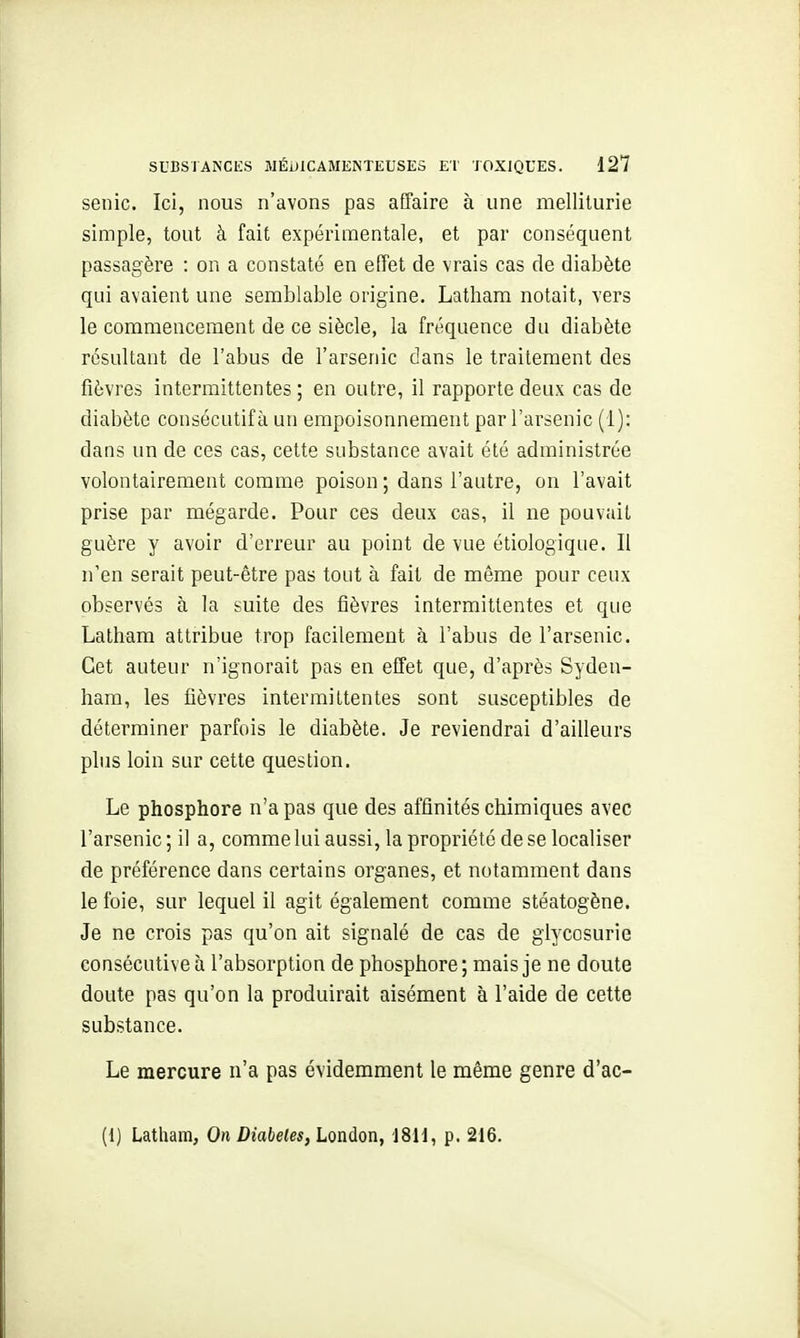 SUBSTANCES MÉDICAMENTEUSES ET TOXIQUES. 127

senic. Ici, nous n'avons pas affaire à une melliturie simple, tout à fait expérimentale, et par conséquent passagère : on a constaté en effet de vrais cas de diabète qui avaient une semblable origine. Latham notait, vers le commencement de ce siècle, la fréquence du diabète résultant de l'abus de l'arsenic dans le traitement des fièvres intermittentes; en outre, il rapporte deux cas de diabète consécutif à un empoisonnement par l'arsenic (1): dans un de ces cas, cette substance avait été administrée volontairement comme poison; dans l'autre, on l'avait prise par mégarde. Pour ces deux cas, il ne pouvait guère y avoir d'erreur au point de vue étiologique. Il n'en serait peut-être pas tout à fait de même pour ceux observés à la suite des fièvres intermittentes et que Latham attribue trop facilement à l'abus de l'arsenic. Cet auteur n'ignorait pas en effet que, d'après Sydenham, les fièvres intermittentes sont susceptibles de déterminer parfois le diabète. Je reviendrai d'ailleurs plus loin sur cette question.

Le phosphore n'a pas que des affinités chimiques avec l'arsenic; il a, comme lui aussi, la propriété de se localiser de préférence dans certains organes, et notamment dans le foie, sur lequel il agit également comme stéatogène. Je ne crois pas qu'on ait signalé de cas de glycosurie consécutive à l'absorption de phosphore; mais je ne doute doute pas qu'on la produirait aisément à l'aide de cette substance.

Le mercure n'a pas évidemment le même genre d'ac-

(1) Latham, On Diabetes, London, 1811, p. 216.